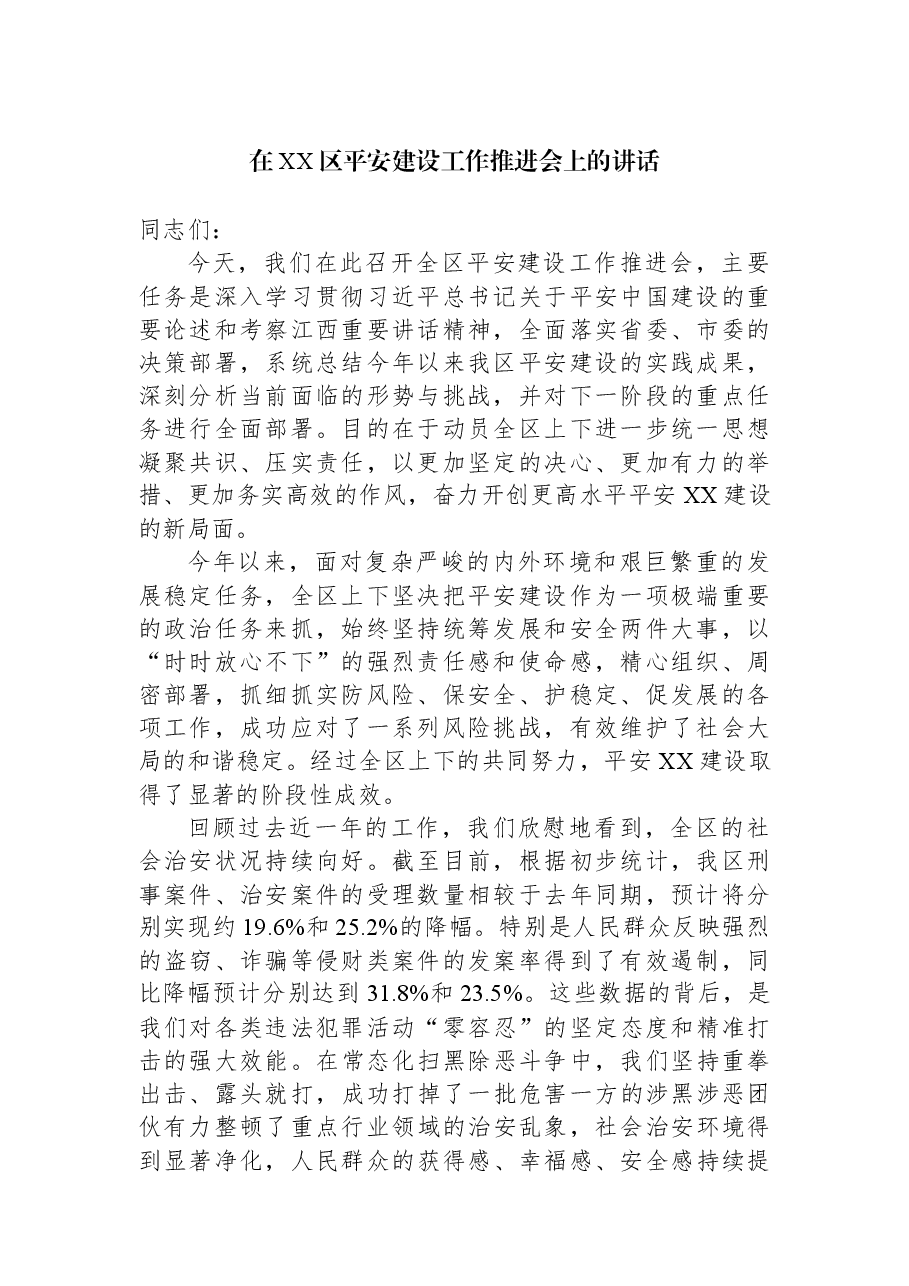 在XX区平安建设工作推进会上的讲话

同志们：

今天，我们在此召开全区平安建设工作推进会，主要任务是深入学习贯彻习近平总书记关于平安中国建设的重要论述和考察江西重要讲话精神，全面落实省委、市委的决策部署，系统总结今年以来我区平安建设的实践成果，深刻分析当前面临的形势与挑战，并对下一阶段的重点任务进行全面部署。目的在于动员全区上下进一步统一思想凝聚共识、压实责任，以更加坚定的决心、更加有力的举措、更加务实高效的作风，奋力开创更高水平平安XX建设的新局面。

今年以来，面对复杂严峻的内外环境和艰巨繁重的发展稳定任务，全区上下坚决把平安建设作为一项极端重要的政治任务来抓，始终坚持统筹发展和安全两件大事，以“时时放心不下”的强烈责任感和使命感，精心组织、周密部署，抓细抓实防风险、保安全、护稳定、促发展的各项工作，成功应对了一系列风险挑战，有效维护了社会大局的和谐稳定。经过全区上下的共同努力，平安XX建设取得了显著的阶段性成效。

回顾过去近一年的工作，我们欣慰地看到，全区的社会治安状况持续向好。截至目前，根据初步统计，我区刑事案件、治安案件的受理数量相较于去年同期，预计将分别实现约19.6%和25.2%的降幅。特别是人民群众反映强烈的盗窃、诈骗等侵财类案件的发案率得到了有效遏制，同比降幅预计分别达到31.8%和23.5%。这些数据的背后，是我们对各类违法犯罪活动“零容忍”的坚定态度和精准打击的强大效能。在常态化扫黑除恶斗争中，我们坚持重拳出击、露头就打，成功打掉了一批危害一方的涉黑涉恶团伙有力整顿了重点行业领域的治安乱象，社会治安环境得到显著净化，人民群众的获得感、幸福感、安全感持续提